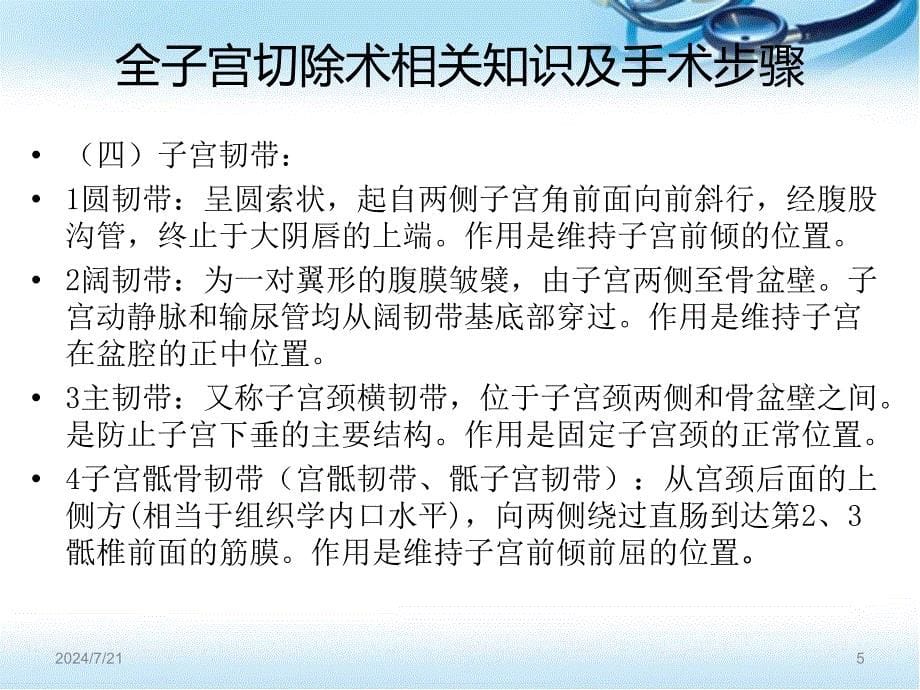 全子宫切除术相关知识及手术步骤

• （四）子宫韧带：

• 1圆韧带：呈圆索状，起自两侧子宫角前面向前斜行，经腹股沟管，终止于大阴唇的上端。作用是维持子宫前倾的位置。

• 2阔韧带：为一对翼形的腹膜皱襞，由子宫两侧至骨盆壁。子宫动静脉和输尿管均从阔韧带基底部穿过。作用是维持子宫在盆腔的正中位置。

• 3主韧带：又称子宫颈横韧带，位于子宫颈两侧和骨盆壁之间。是防止子宫下垂的主要结构。作用是固定子宫颈的正常位置。

• 4子宫骶骨韧带（宫骶韧带、骶子宫韧带）：从宫颈后面的上侧方(相当于组织学内口水平)，向两侧绕过直肠到达第2、3骶椎前面的筋膜。作用是维持子宫前倾前屈的位置。

2024/7/21

5